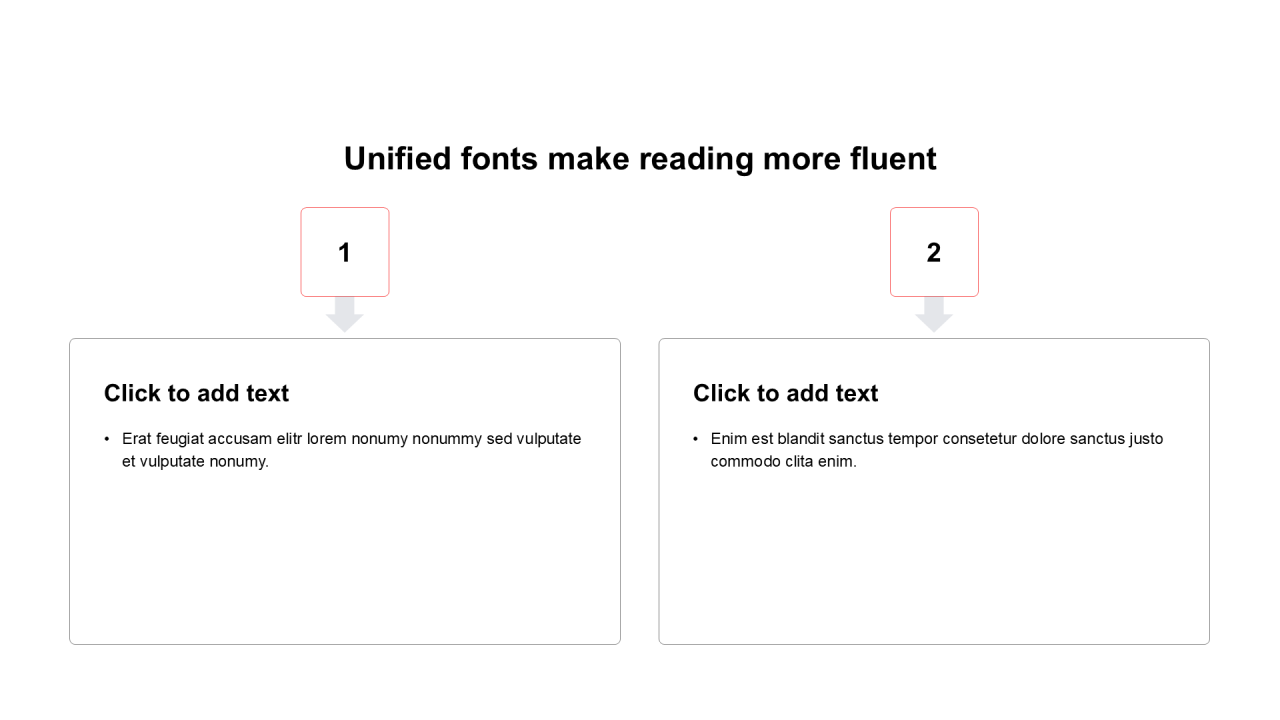 Unified fonts make reading more fluent

1

Click to add text

• Erat feugiat accusam elitr lorem nonumy nonummy sed vulputate et vulputate nonumy.

2

Click to add text

• Enim est blandit sanctus tempor consetetur dolore sanctus justo commodo clita enim.